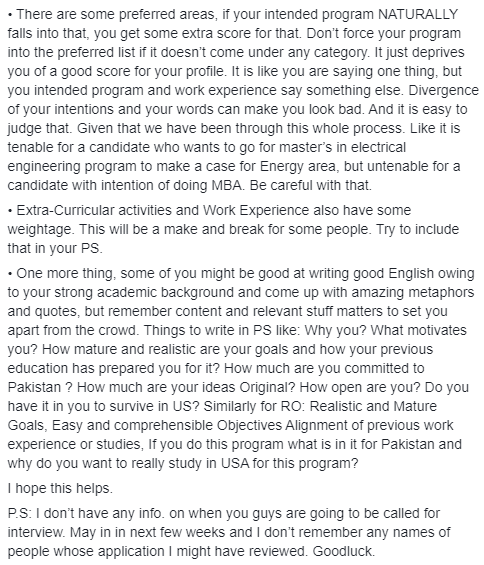 • There are some preferred areas, if your intended program NATURALLY falls into that, you get some extra score for that. Don't force your program into the preferred list if it doesn't come under any category. It just deprives you of a good score for your profile. It is like you are saying one thing, but you intended program and work experience say something else. Divergence of your intentions and your words can make you look bad. And it is easy to judge that. Given that we have been through this whole process. Like it is tenable for a candidate who wants to go for master's in electrical engineering program to make a case for Energy area, but untenable for a candidate with intention of doing MBA. Be careful with that.

• Extra-Curricular activities and Work Experience also have some weightage. This will be a make and break for some people. Try to include that in your PS.

• One more thing, some of you might be good at writing good English owing to your strong academic background and come up with amazing metaphors and quotes, but remember content and relevant stuff matters to set you apart from the crowd. Things to write in PS like: Why you? What motivates you? How mature and realistic are your goals and how your previous education has prepared you for it? How much are you committed to Pakistan ? How much are your ideas Original? How open are you? Do you have it in you to survive in US? Similarly for RO: Realistic and Mature Goals, Easy and comprehensible Objectives Alignment of previous work experience or studies, If you do this program what is in it for Pakistan and why do you want to really study in USA for this program?

I hope this helps.

P.S: I don't have any info. on when you guys are going to be called for interview. May in in next few weeks and I don't remember any names of people whose application I might have reviewed. Goodluck.